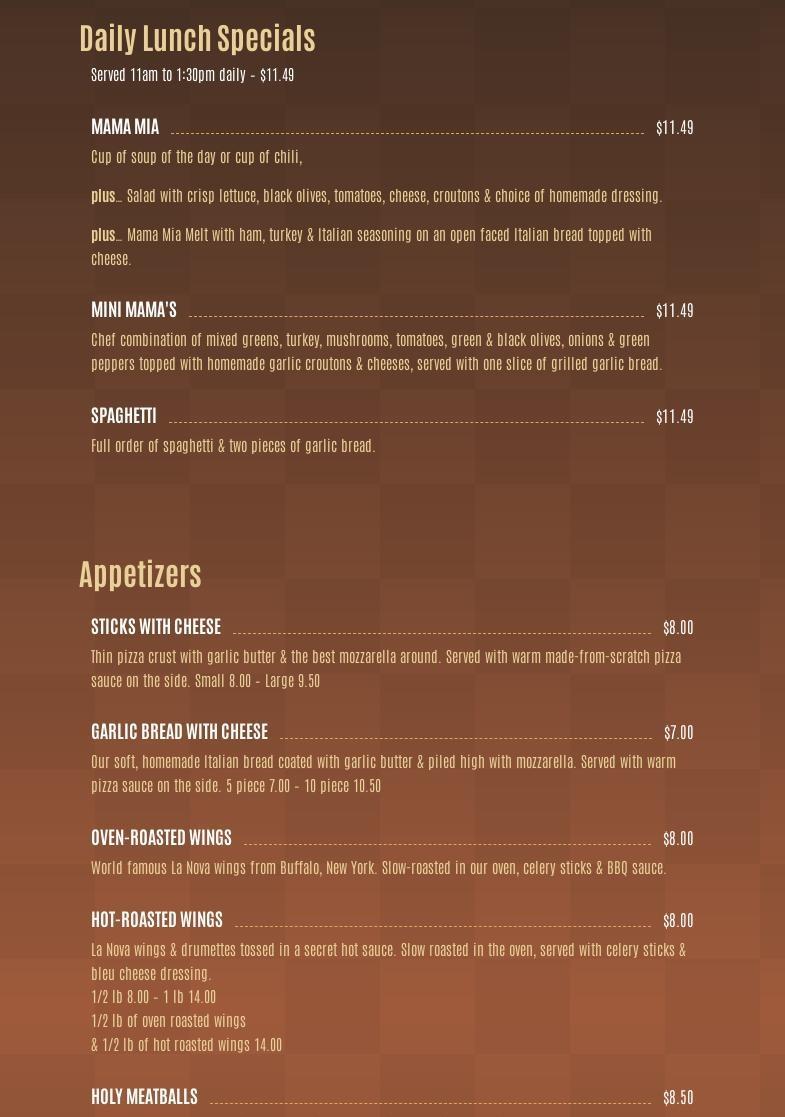 Daily Lunch Specials

Served 11am to 1:30pm daily - $11.49

MAMA MIA $11.49

Cup of soup of the day or cup of chili,

plus... Salad with crisp lettuce, black olives, tomatoes, cheese, croutons & choice of homemade dressing.

plus... Mama Mia Melt with ham, turkey & Italian seasoning on an open faced Italian bread topped with cheese.

MINI MAMA'S $11.49

Chef combination of mixed greens, turkey, mushrooms, tomatoes, green & black olives, onions & green peppers topped with homemade garlic croutons & cheeses, served with one slice of grilled garlic bread.

SPAGHETTI $11.49

Full order of spaghetti & two pieces of garlic bread.

Appetizers

STICKS WITH CHEESE $8.00

Thin pizza crust with garlic butter & the best mozzarella around. Served with warm made-from-scratch pizza sauce on the side. Small 8.00 - Large 9.50

GARLIC BREAD WITH CHEESE $7.00

Our soft, homemade Italian bread coated with garlic butter & piled high with mozzarella. Served with warm pizza sauce on the side. 5 piece 7.00 - 10 piece 10.50

OVEN-ROASTED WINGS $8.00

World famous La Nova wings from Buffalo, New York. Slow-roasted in our oven, celery sticks & BBQ sauce.

HOT-ROASTED WINGS $8.00

La Nova wings & drumettes tossed in a secret hot sauce. Slow roasted in the oven, served with celery sticks & bleu cheese dressing.
1/2 lb 8.00 - 1 lb 14.00
1/2 lb of oven roasted wings
& 1/2 lb of hot roasted wings 14.00

HOLY MEATBALLS $8.50